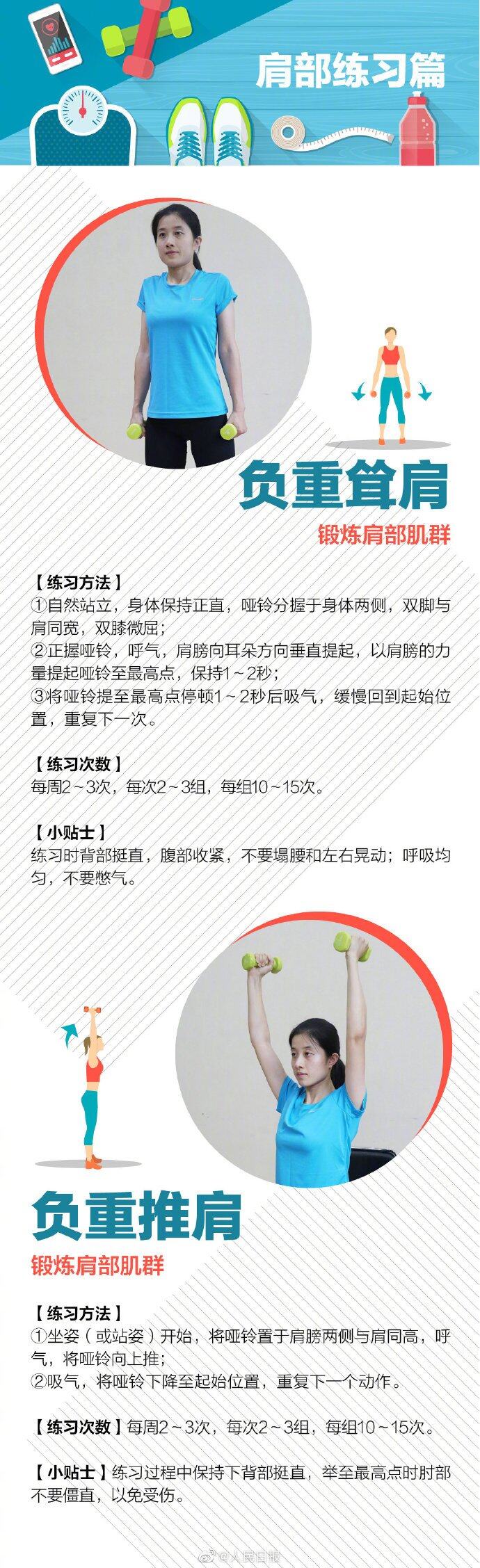 肩部练习篇

负重耸肩

锻炼肩部肌群

【练习方法】
①自然站立，身体保持正直，哑铃分握于身体两侧，双脚与肩同宽，双膝微屈；
②正握哑铃，呼气，肩膀向耳朵方向垂直提起，以肩膀的力量提起哑铃至最高点，保持1~2秒；
③将哑铃提至最高点停顿1~2秒后吸气，缓慢回到起始位置，重复下一次。

【练习次数】
每周2~3次，每次2~3组，每组10~15次。

【小贴士】
练习时背部挺直，腹部收紧，不要塌腰和左右晃动；呼吸均匀，不要憋气。

负重推肩

锻炼肩部肌群

【练习方法】
①坐姿（或站姿）开始，将哑铃置于肩膀两侧与肩同高，呼气，将哑铃向上推；
②吸气，将哑铃下降至起始位置，重复下一个动作。

【练习次数】每周2~3次，每次2~3组，每组10~15次。

【小贴士】练习过程中保持下背部挺直，举至最高点时肘部不要僵直，以免受伤。

@人民日报